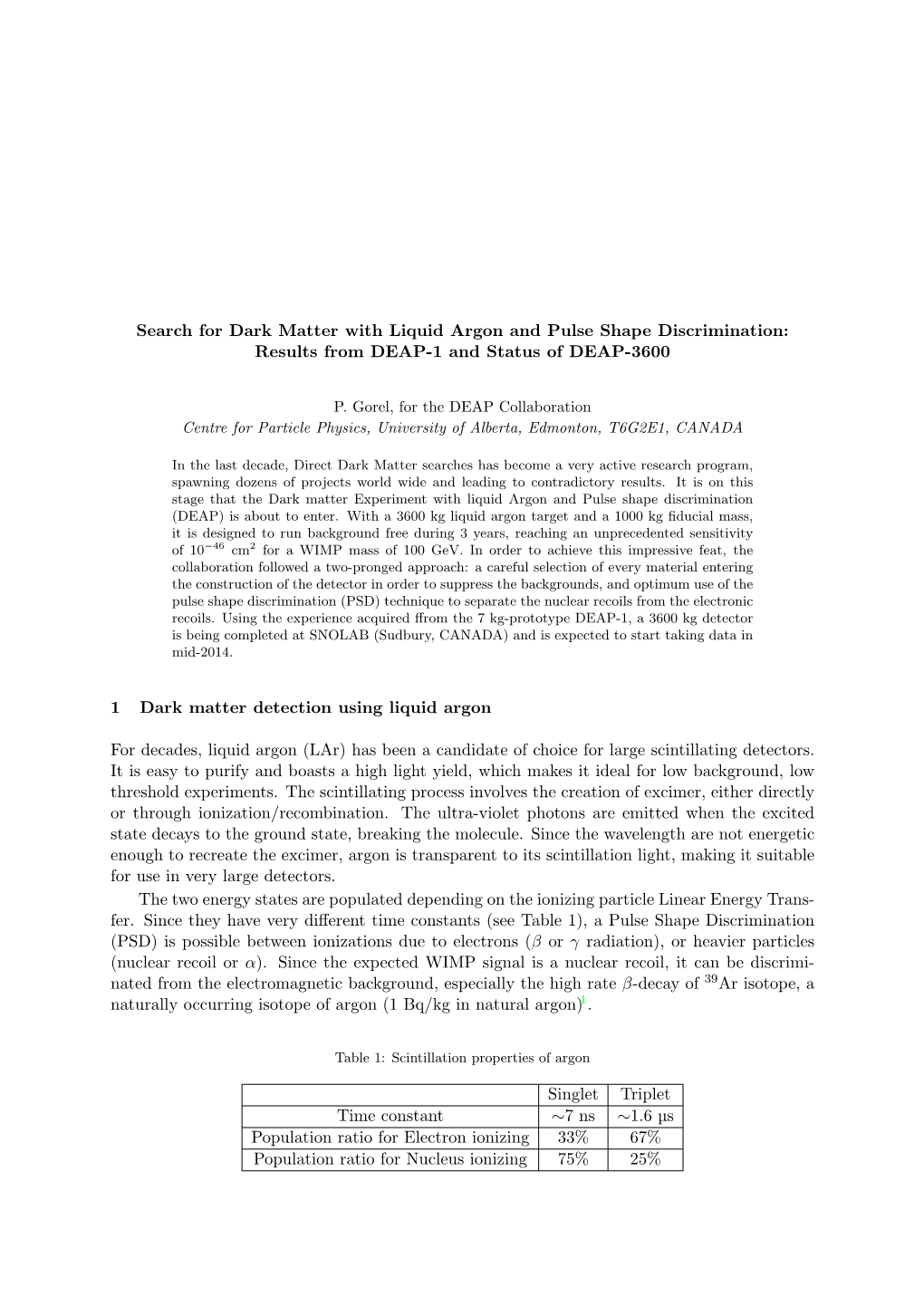 Search for Dark Matter with Liquid Argon and Pulse Shape Discrimination: Results from DEAP-1 and Status of DEAP-3600

P. Gorel, for the DEAP Collaboration
Centre for Particle Physics, University of Alberta, Edmonton, T6G2E1, CANADA

In the last decade, Direct Dark Matter searches has become a very active research program, spawning dozens of projects world wide and leading to contradictory results. It is on this stage that the Dark matter Experiment with liquid Argon and Pulse shape discrimination (DEAP) is about to enter. With a 3600 kg liquid argon target and a 1000 kg fiducial mass, it is designed to run background free during 3 years, reaching an unprecedented sensitivity of $10^{-46}$ cm$^2$ for a WIMP mass of 100 GeV. In order to achieve this impressive feat, the collaboration followed a two-pronged approach: a careful selection of every material entering the construction of the detector in order to suppress the backgrounds, and optimum use of the pulse shape discrimination (PSD) technique to separate the nuclear recoils from the electronic recoils. Using the experience acquired ffrom the 7 kg-prototype DEAP-1, a 3600 kg detector is being completed at SNOLAB (Sudbury, CANADA) and is expected to start taking data in mid-2014.

1 Dark matter detection using liquid argon

For decades, liquid argon (LAr) has been a candidate of choice for large scintillating detectors. It is easy to purify and boasts a high light yield, which makes it ideal for low background, low threshold experiments. The scintillating process involves the creation of excimer, either directly or through ionization/recombination. The ultra-violet photons are emitted when the excited state decays to the ground state, breaking the molecule. Since the wavelength are not energetic enough to recreate the excimer, argon is transparent to its scintillation light, making it suitable for use in very large detectors.

The two energy states are populated depending on the ionizing particle Linear Energy Transfer. Since they have very different time constants (see Table 1), a Pulse Shape Discrimination (PSD) is possible between ionizations due to electrons ($\beta$ or $\gamma$ radiation), or heavier particles (nuclear recoil or $\alpha$). Since the expected WIMP signal is a nuclear recoil, it can be discriminated from the electromagnetic background, especially the high rate $\beta$-decay of $^{39}$Ar isotope, a naturally occurring isotope of argon (1 Bq/kg in natural argon)$^1$.

Table 1: Scintillation properties of argon

| | Singlet | Triplet |
|---|---|---|
| Time constant | ∼7 ns | ∼1.6 µs |
| Population ratio for Electron ionizing | 33% | 67% |
| Population ratio for Nucleus ionizing | 75% | 25% |